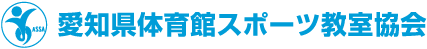 ASSA 愛知県体育館スポーツ教室協会